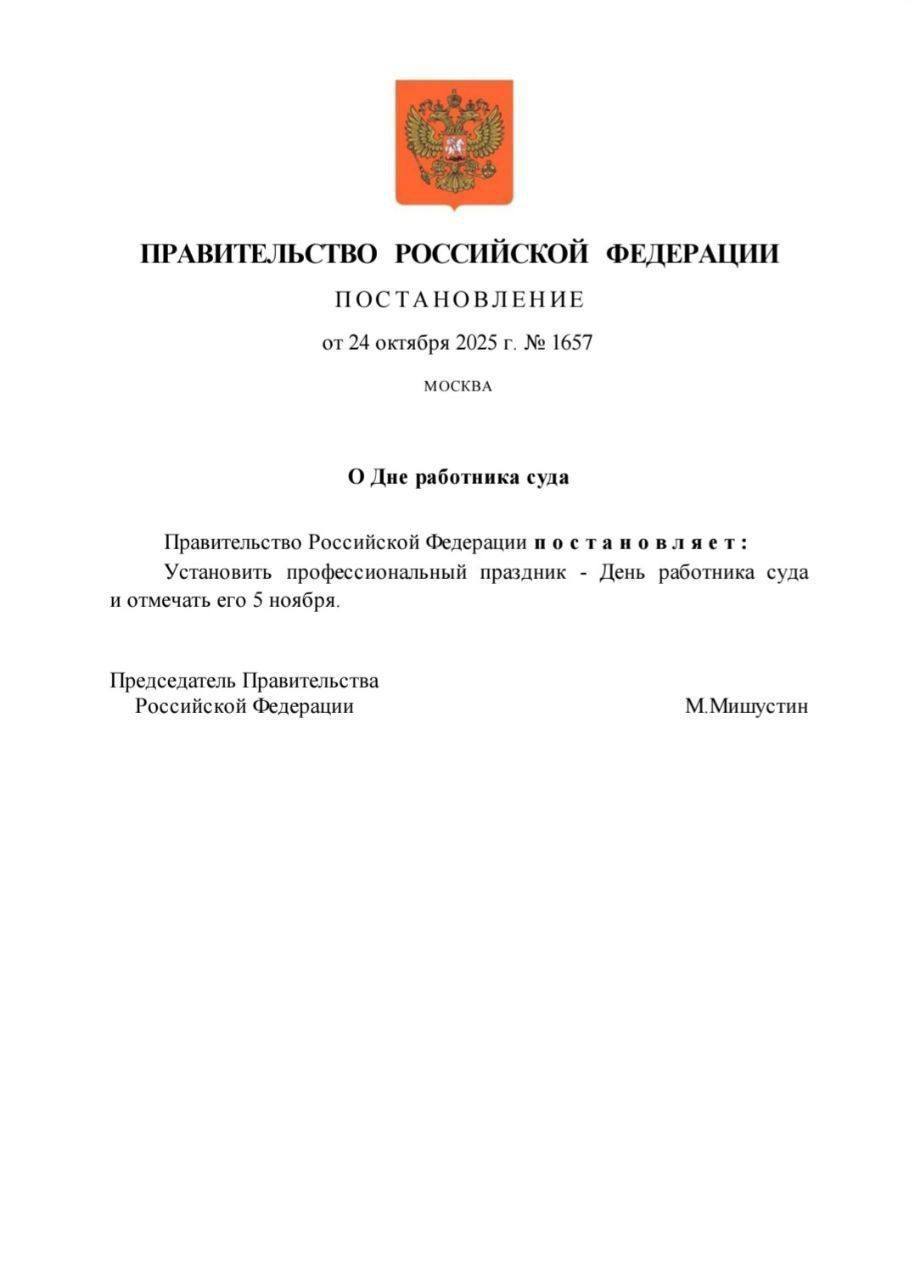 ПРАВИТЕЛЬСТВО РОССИЙСКОЙ ФЕДЕРАЦИИ

ПОСТАНОВЛЕНИЕ

от 24 октября 2025 г. № 1657

МОСКВА

О Дне работника суда

Правительство Российской Федерации постановляет:

Установить профессиональный праздник - День работника суда и отмечать его 5 ноября.

Председатель Правительства
Российской Федерации М.Мишустин